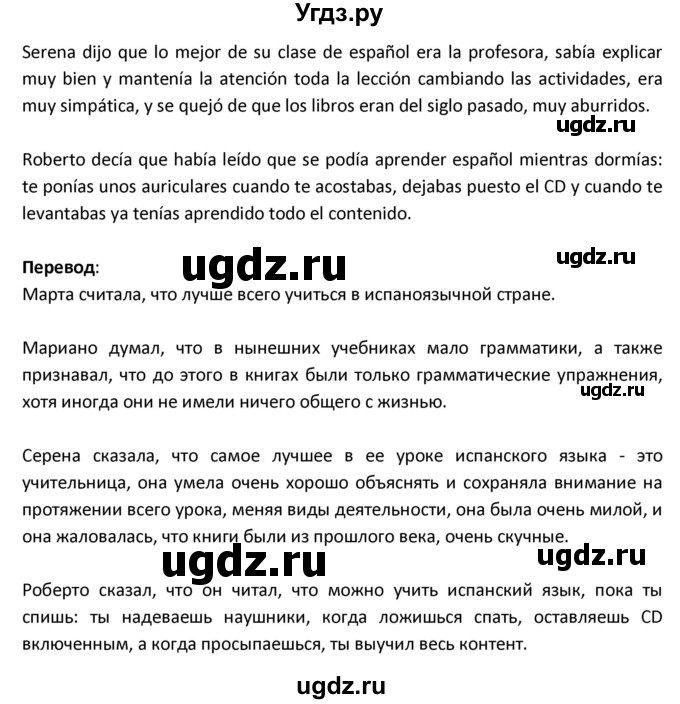 Угдз.ру

Serena dijo que lo mejor de su clase de español era la profesora, sabía explicar muy bien y mantenía la atención toda la lección cambiando las actividades, era muy simpática, y se quejó de que los libros eran del siglo pasado, muy aburridos.

ugdz.ru

Roberto decía que había leído que se podía aprender español mientras dormías: te ponías unos auriculares cuando te acostabas, dejabas puesto el CD y cuando te levantabas ya tenías aprendido todo el contenido.

Перевод: ugdz.ru ugdz.ru

Марта считала, что лучше всего учиться в испаноязычной стране.

Мариано думал, что в нынешних учебниках мало грамматики, а также признавал, что до этого в книгах были только грамматические упражнения, хотя иногда они не имели ничего общего с жизнью.

ugdz.ru

Серена сказала, что самое лучшее в ее уроке испанского языка - это учительница, она умела очень хорошо объяснять и сохраняла внимание на протяжении всего урока, меняя виды деятельности, она была очень милой, и она жаловалась, что книги были из прошлого века, очень скучные.

ugdz.ru ugdz.ru

Роберто сказал, что он читал, что можно учить испанский язык, пока ты спишь: ты надеваешь наушники, когда ложишься спать, оставляешь CD включенным, а когда просыпаешься, ты выучил весь контент.

ugdz.ru